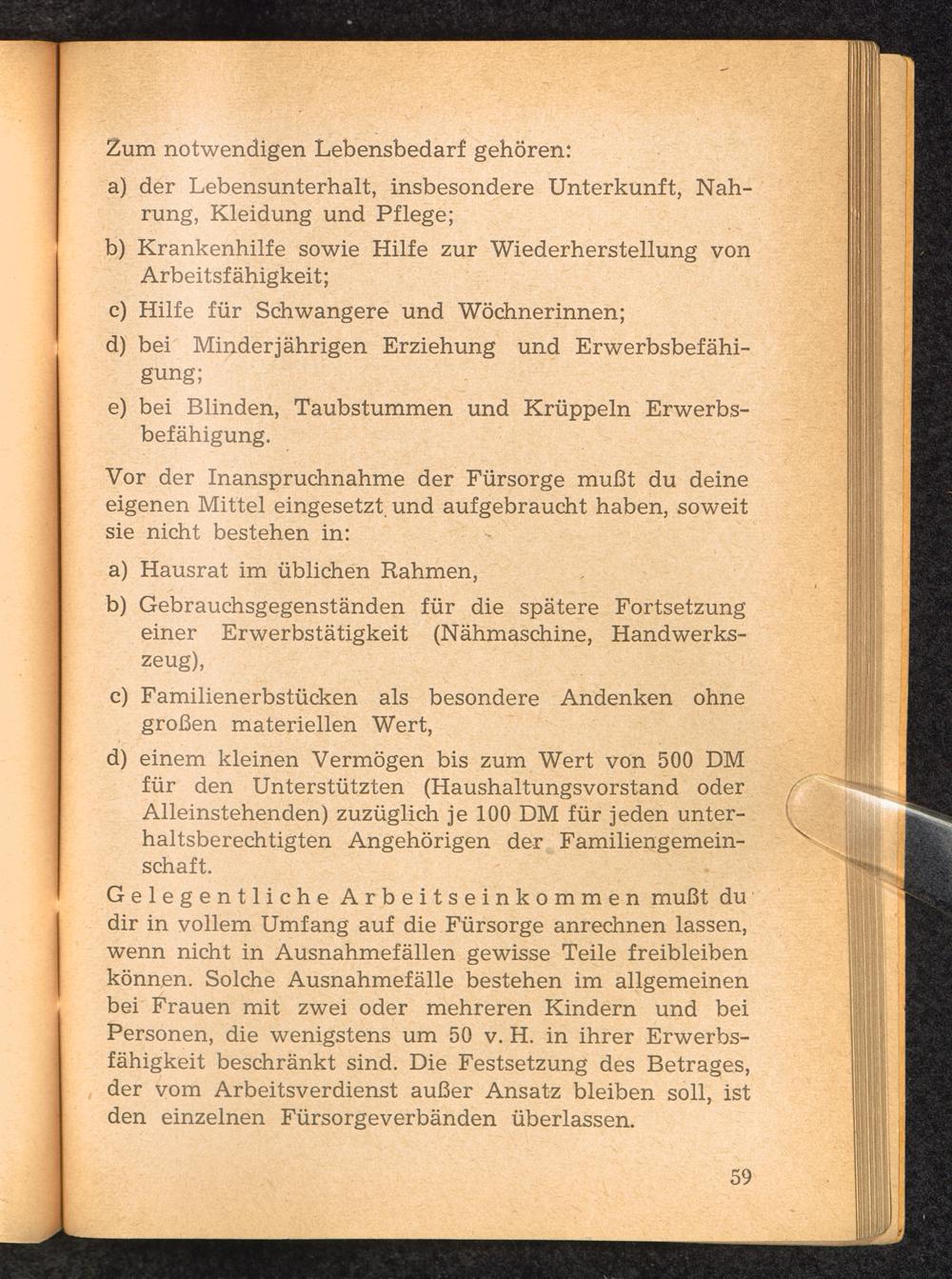 Zum notwendigen Lebensbedarf gehören:

a) der Lebensunterhalt, insbesondere Unterkunft, Nahrung, Kleidung und Pflege;

b) Krankenhilfe sowie Hilfe zur Wiederherstellung von Arbeitsfähigkeit;

c) Hilfe für Schwangere und Wöchnerinnen;

d) bei Minderjährigen Erziehung und Erwerbsbefähigung;

e) bei Blinden, Taubstummen und Krüppeln Erwerbsbefähigung.

Vor der Inanspruchnahme der Fürsorge mußt du deine eigenen Mittel eingesetzt und aufgebraucht haben, soweit sie nicht bestehen in:

a) Hausrat im üblichen Rahmen,

b) Gebrauchsgegenständen für die spätere Fortsetzung einer Erwerbstätigkeit (Nähmaschine, Handwerkszeug),

c) Familienerbstücken als besondere Andenken ohne großen materiellen Wert,

d) einem kleinen Vermögen bis zum Wert von 500 DM für den Unterstützten (Haushaltungsvorstand oder Alleinstehenden) zuzüglich je 100 DM für jeden unterhaltsberechtigten Angehörigen der Familiengemeinschaft.

Gelegentliche Arbeitseinkommen mußt du dir in vollem Umfang auf die Fürsorge anrechnen lassen, wenn nicht in Ausnahmefällen gewisse Teile freibleiben können. Solche Ausnahmefälle bestehen im allgemeinen bei Frauen mit zwei oder mehreren Kindern und bei Personen, die wenigstens um 50 v. H. in ihrer Erwerbsfähigkeit beschränkt sind. Die Festsetzung des Betrages, der vom Arbeitsverdienst außer Ansatz bleiben soll, ist den einzelnen Fürsorgeverbänden überlassen.

59